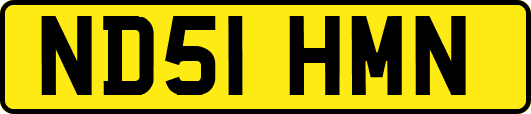 ND51 HMN